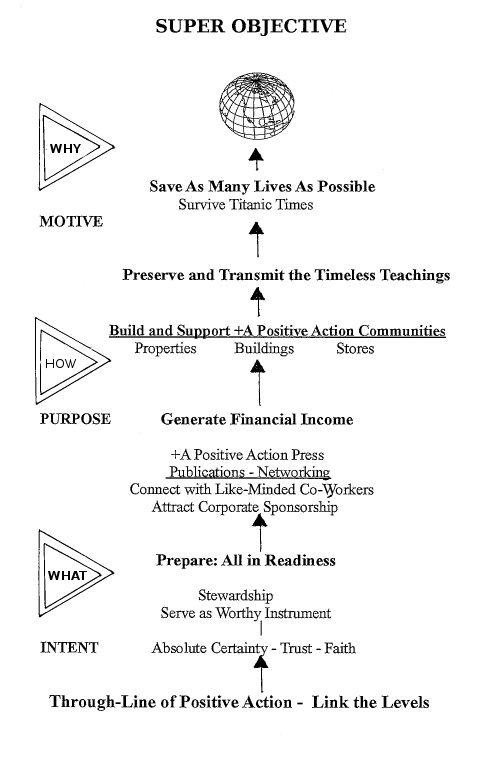 SUPER OBJECTIVE

WHY

Save As Many Lives As Possible
Survive Titanic Times

MOTIVE

Preserve and Transmit the Timeless Teachings

HOW

Build and Support +A Positive Action Communities
Properties Buildings Stores

PURPOSE

Generate Financial Income

+A Positive Action Press
Publications - Networking
Connect with Like-Minded Co-Workers
Attract Corporate Sponsorship

WHAT

Prepare: All in Readiness

Stewardship
Serve as Worthy Instrument

INTENT

Absolute Certainty - Trust - Faith

Through-Line of Positive Action - Link the Levels